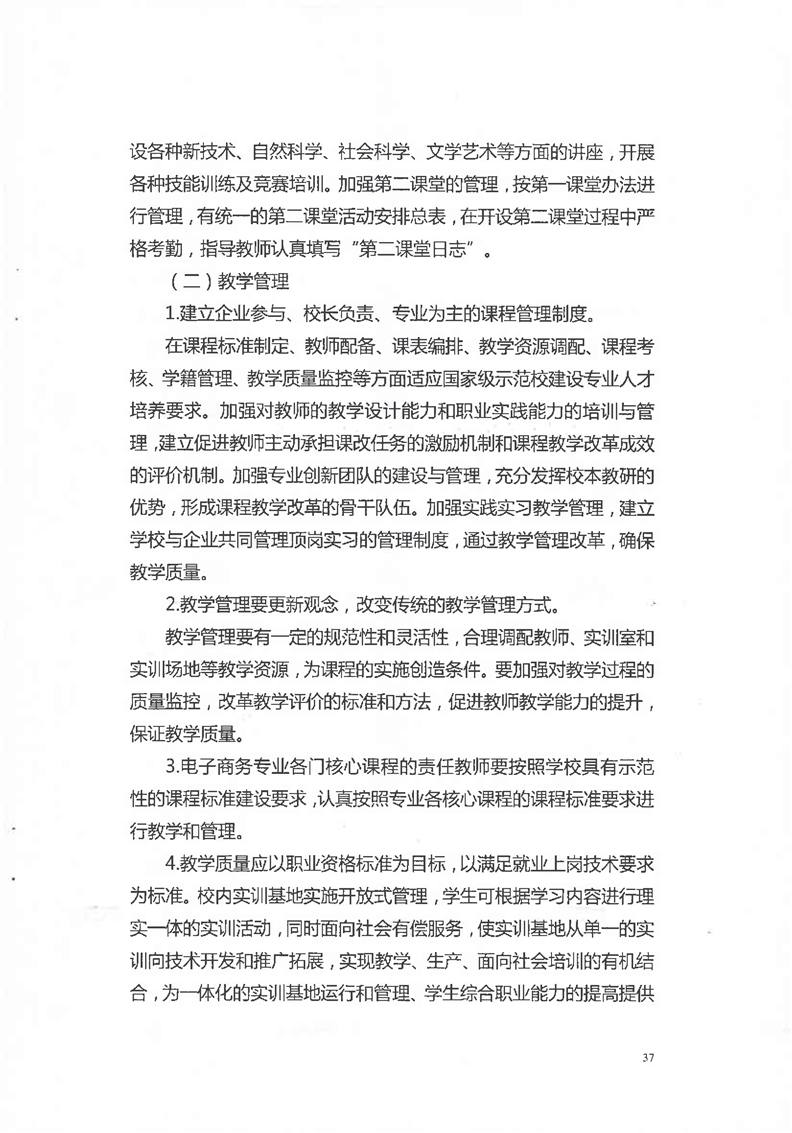 设各种新技术、自然科学、社会科学、文学艺术等方面的讲座，开展各种技能训练及竞赛培训。加强第二课堂的管理，按第一课堂办法进行管理，有统一的第二课堂活动安排总表，在开设第二课堂过程中严格考勤，指导教师认真填写“第二课堂日志”。

（二）教学管理

1.建立企业参与、校长负责、专业为主的课程管理制度。

在课程标准制定、教师配备、课表编排、教学资源调配、课程考核、学籍管理、教学质量监控等方面适应国家级示范校建设专业人才培养要求。加强对教师的教学设计能力和职业实践能力的培训与管理，建立促进教师主动承担课改任务的激励机制和课程教学改革成效的评价机制。加强专业创新团队的建设与管理，充分发挥校本教研的优势，形成课程教学改革的骨干队伍。加强实践实习教学管理，建立学校与企业共同管理顶岗实习的管理制度，通过教学管理改革，确保教学质量。

2.教学管理要更新观念，改变传统的教学管理方式。

教学管理要有一定的规范性和灵活性，合理调配教师、实训室和实训场地等教学资源，为课程的实施创造条件。要加强对教学过程的质量监控，改革教学评价的标准和方法，促进教师教学能力的提升，保证教学质量。

3.电子商务专业各门核心课程的责任教师要按照学校具有示范性的课程标准建设要求，认真按照专业各核心课程的课程标准要求进行教学和管理。

4.教学质量应以职业资格标准为目标，以满足就业上岗技术要求为标准。校内实训基地实施开放式管理，学生可根据学习内容进行理实一体的实训活动，同时面向社会有偿服务，使实训基地从单一的实训向技术开发和推广拓展，实现教学、生产、面向社会培训的有机结合，为一体化的实训基地运行和管理、学生综合职业能力的提高提供

37